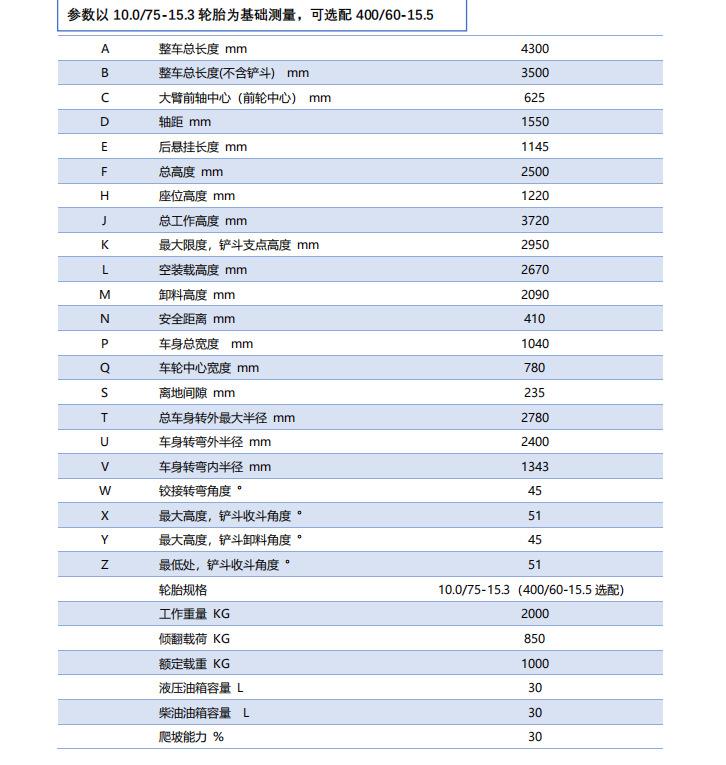 参数以10.0/75-15.3轮胎为基础测量，可选配400/60-15.5

| A | 整车总长度 mm | 4300 |
|---|---|---|
| B | 整车总长度(不含铲斗) mm | 3500 |
| C | 大臂前轴中心（前轮中心） mm | 625 |
| D | 轴距 mm | 1550 |
| E | 后悬挂长度 mm | 1145 |
| F | 总高度 mm | 2500 |
| H | 座位高度 mm | 1220 |
| J | 总工作高度 mm | 3720 |
| K | 最大限度，铲斗支点高度 mm | 2950 |
| L | 空装载高度 mm | 2670 |
| M | 卸料高度 mm | 2090 |
| N | 安全距离 mm | 410 |
| P | 车身总宽度 mm | 1040 |
| Q | 车轮中心宽度 mm | 780 |
| S | 离地间隙 mm | 235 |
| T | 总车身转外最大半径 mm | 2780 |
| U | 车身转弯外半径 mm | 2400 |
| V | 车身转弯内半径 mm | 1343 |
| W | 铰接转弯角度 ° | 45 |
| X | 最大高度，铲斗收斗角度 ° | 51 |
| Y | 最大高度，铲斗卸料角度 ° | 45 |
| Z | 最低处，铲斗收斗角度 ° | 51 |
|  | 轮胎规格 | 10.0/75-15.3（400/60-15.5选配） |
|  | 工作重量 KG | 2000 |
|  | 倾翻载荷 KG | 850 |
|  | 额定载重 KG | 1000 |
|  | 液压油箱容量 L | 30 |
|  | 柴油油箱容量 L | 30 |
|  | 爬坡能力 % | 30 |